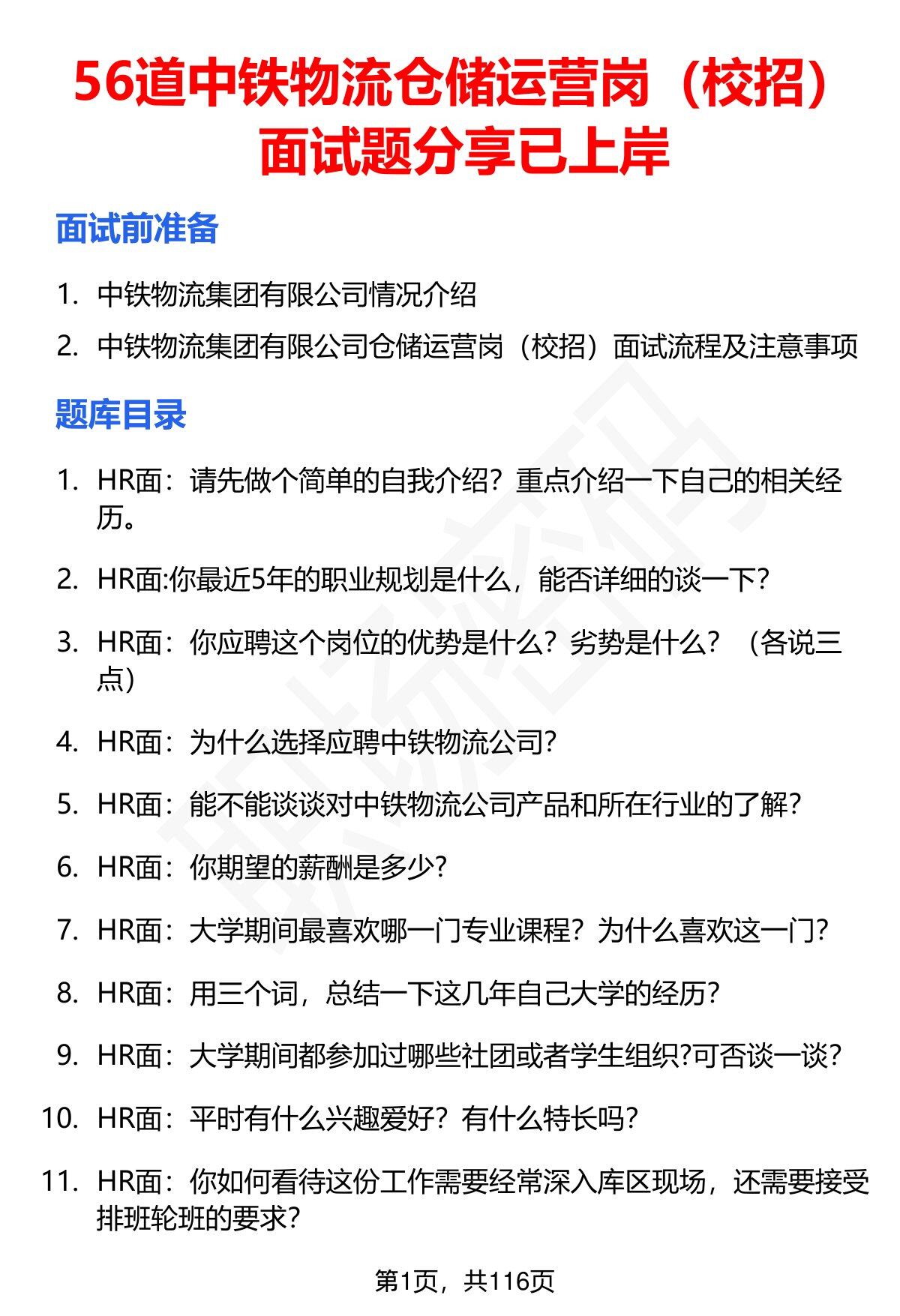 56道中铁物流仓储运营岗（校招）面试题分享已上岸

面试前准备

1. 中铁物流集团有限公司情况介绍
2. 中铁物流集团有限公司仓储运营岗（校招）面试流程及注意事项

题库目录

1. HR面：请先做个简单的自我介绍？重点介绍一下自己的相关经历。
2. HR面:你最近5年的职业规划是什么，能否详细的谈一下?
3. HR面：你应聘这个岗位的优势是什么？劣势是什么？（各说三点）
4. HR面：为什么选择应聘中铁物流公司?
5. HR面：能不能谈谈对中铁物流公司产品和所在行业的了解?
6. HR面：你期望的薪酬是多少?
7. HR面：大学期间最喜欢哪一门专业课程？为什么喜欢这一门?
8. HR面：用三个词，总结一下这几年自己大学的经历?
9. HR面：大学期间都参加过哪些社团或者学生组织?可否谈一谈?
10. HR面：平时有什么兴趣爱好？有什么特长吗?
11. HR面：你如何看待这份工作需要经常深入库区现场，还需要接受排班轮班的要求?

第1页，共116页